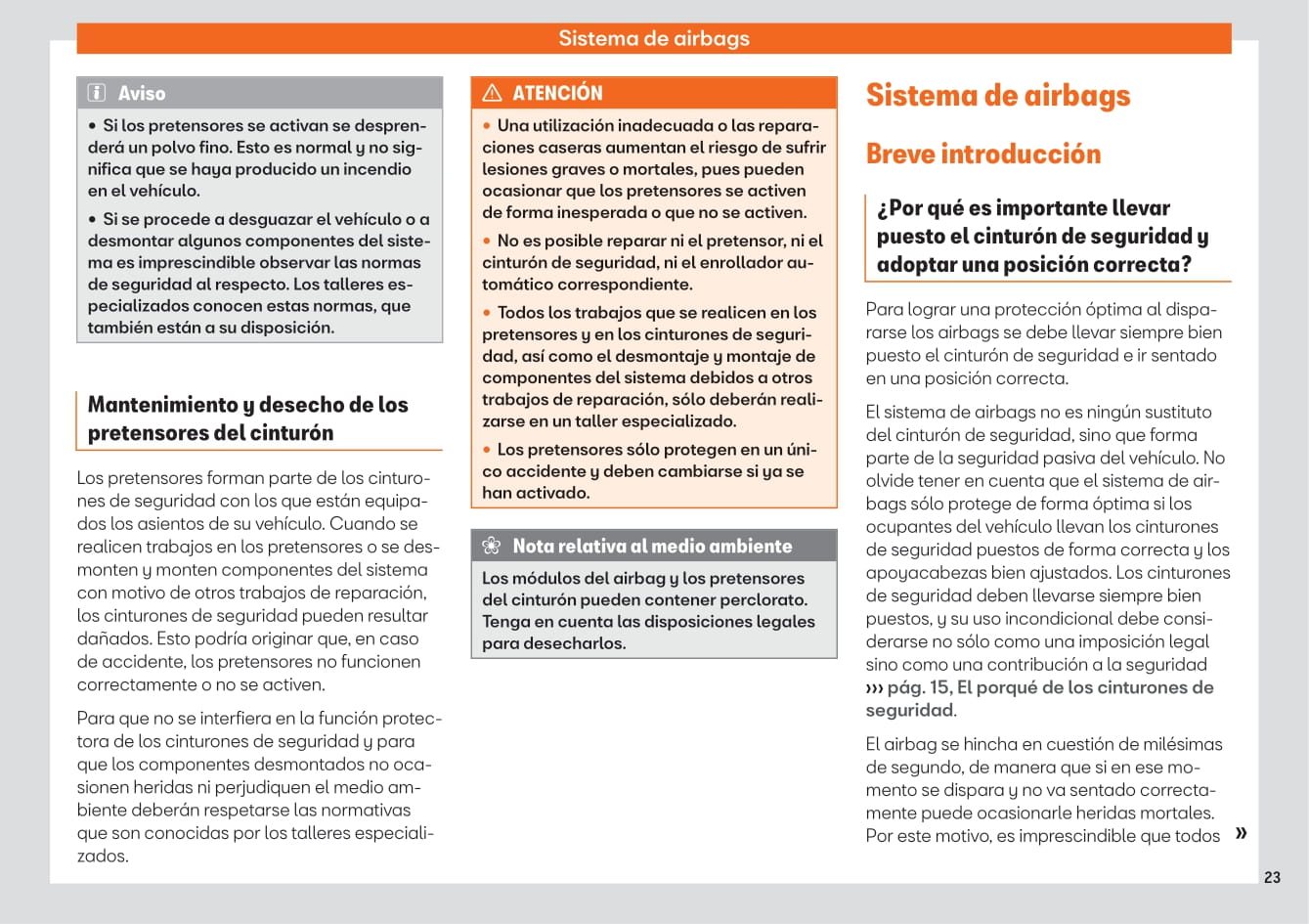 Sistema de airbags

Aviso

• Si los pretensores se activan se desprenderá un polvo fino. Esto es normal y no significa que se haya producido un incendio en el vehículo.

• Si se procede a desguazar el vehículo o a desmontar algunos componentes del sistema es imprescindible observar las normas de seguridad al respecto. Los talleres especializados conocen estas normas, que también están a su disposición.

Mantenimiento y desecho de los pretensores del cinturón

Los pretensores forman parte de los cinturones de seguridad con los que están equipados los asientos de su vehículo. Cuando se realicen trabajos en los pretensores o se desmonten y monten componentes del sistema con motivo de otros trabajos de reparación, los cinturones de seguridad pueden resultar dañados. Esto podría originar que, en caso de accidente, los pretensores no funcionen correctamente o no se activen.

Para que no se interfiera en la función protectora de los cinturones de seguridad y para que los componentes desmontados no ocasionen heridas ni perjudiquen el medio ambiente deberán respetarse las normativas que son conocidas por los talleres especializados.

ATENCIÓN

• Una utilización inadecuada o las reparaciones caseras aumentan el riesgo de sufrir lesiones graves o mortales, pues pueden ocasionar que los pretensores se activen de forma inesperada o que no se activen.

• No es posible reparar ni el pretensor, ni el cinturón de seguridad, ni el enrollador automático correspondiente.

• Todos los trabajos que se realicen en los pretensores y en los cinturones de seguridad, así como el desmontaje y montaje de componentes del sistema debidos a otros trabajos de reparación, sólo deberán realizarse en un taller especializado.

• Los pretensores sólo protegen en un único accidente y deben cambiarse si ya se han activado.

Nota relativa al medio ambiente

Los módulos del airbag y los pretensores del cinturón pueden contener perclorato. Tenga en cuenta las disposiciones legales para desecharlos.

Sistema de airbags

Breve introducción

¿Por qué es importante llevar puesto el cinturón de seguridad y adoptar una posición correcta?

Para lograr una protección óptima al dispararse los airbags se debe llevar siempre bien puesto el cinturón de seguridad e ir sentado en una posición correcta.

El sistema de airbags no es ningún sustituto del cinturón de seguridad, sino que forma parte de la seguridad pasiva del vehículo. No olvide tener en cuenta que el sistema de airbags sólo protege de forma óptima si los ocupantes del vehículo llevan los cinturones de seguridad puestos de forma correcta y los apoyacabezas bien ajustados. Los cinturones de seguridad deben llevarse siempre bien puestos, y su uso incondicional debe considerarse no sólo como una imposición legal sino como una contribución a la seguridad ››› pág. 15, El porqué de los cinturones de seguridad.

El airbag se hincha en cuestión de milésimas de segundo, de manera que si en ese momento se dispara y no va sentado correctamente puede ocasionarle heridas mortales. Por este motivo, es imprescindible que todos »

23